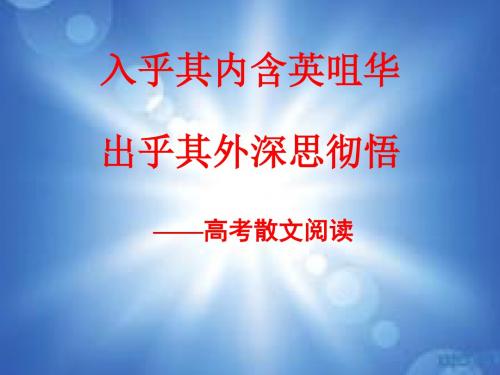 入乎其内含英咀华

出乎其外深思彻悟

——高考散文阅读